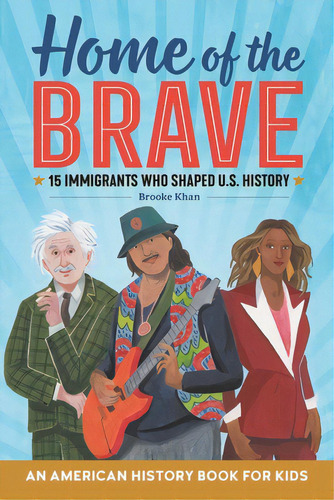 Home of the
BRAVE

15 IMMIGRANTS WHO SHAPED U.S. HISTORY

Brooke Khan

AN AMERICAN HISTORY BOOK FOR KIDS